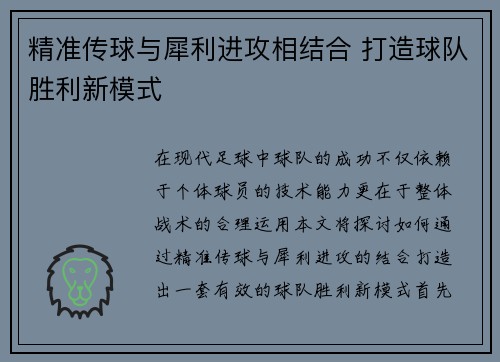 精准传球与犀利进攻相结合 打造球队胜利新模式

在现代足球中球队的成功不仅依赖于个体球员的技术能力更在于整体战术的合理运用本文将探讨如何通过精准传球与犀利进攻的结合打造出一套有效的球队胜利新模式首先